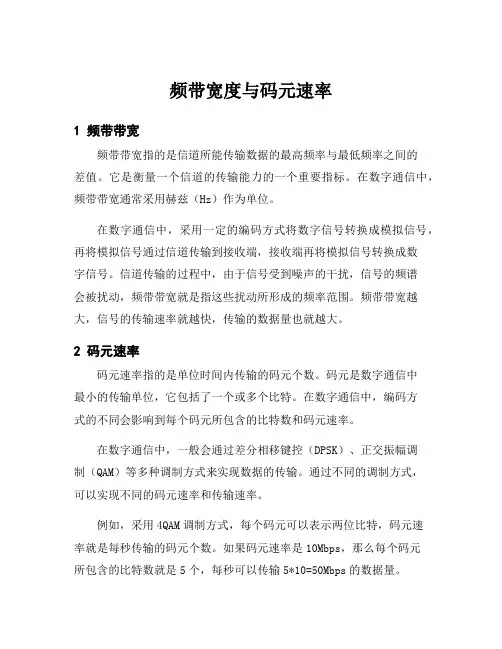 频带宽度与码元速率

1 频带带宽

频带带宽指的是信道所能传输数据的最高频率与最低频率之间的差值。它是衡量一个信道的传输能力的一个重要指标。在数字通信中，频带带宽通常采用赫兹（Hz）作为单位。

在数字通信中，采用一定的编码方式将数字信号转换成模拟信号，再将模拟信号通过信道传输到接收端，接收端再将模拟信号转换成数字信号。信道传输的过程中，由于信号受到噪声的干扰，信号的频谱会被扰动，频带带宽就是指这些扰动所形成的频率范围。频带带宽越大，信号的传输速率就越快，传输的数据量也就越大。

2 码元速率

码元速率指的是单位时间内传输的码元个数。码元是数字通信中最小的传输单位，它包括了一个或多个比特。在数字通信中，编码方式的不同会影响到每个码元所包含的比特数和码元速率。

在数字通信中，一般会通过差分相移键控（DPSK）、正交振幅调制（QAM）等多种调制方式来实现数据的传输。通过不同的调制方式，可以实现不同的码元速率和传输速率。

例如，采用 4QAM 调制方式，每个码元可以表示两位比特，码元速率就是每秒传输的码元个数。如果码元速率是 10Mbps，那么每个码元所包含的比特数就是 5 个，每秒可以传输 5*10=50Mbps 的数据量。